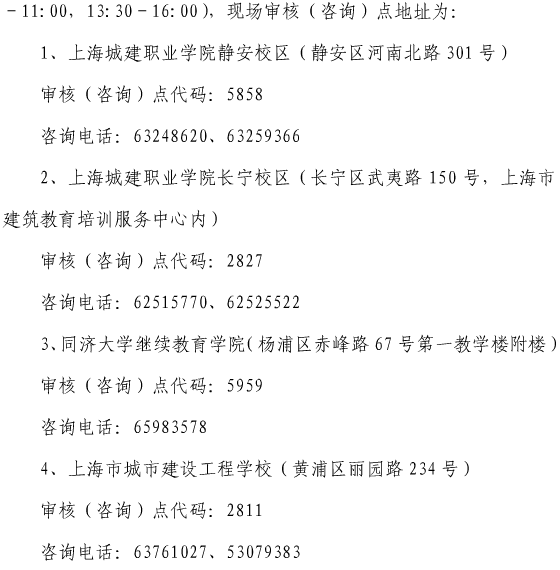 －11:00，13:30－16:00），现场审核（咨询）点地址为：

1、上海城建职业学院静安校区（静安区河南北路 301 号）

审核（咨询）点代码：5858

咨询电话：63248620、63259366

2、上海城建职业学院长宁校区（长宁区武夷路 150 号，上海市建筑教育培训服务中心内）

审核（咨询）点代码：2827

咨询电话：62515770、62525522

3、同济大学继续教育学院（杨浦区赤峰路 67 号第一教学楼附楼）

审核（咨询）点代码：5959

咨询电话：65983578

4、上海市城市建设工程学校（黄浦区丽园路 234 号）

审核（咨询）点代码：2811

咨询电话：63761027、53079383